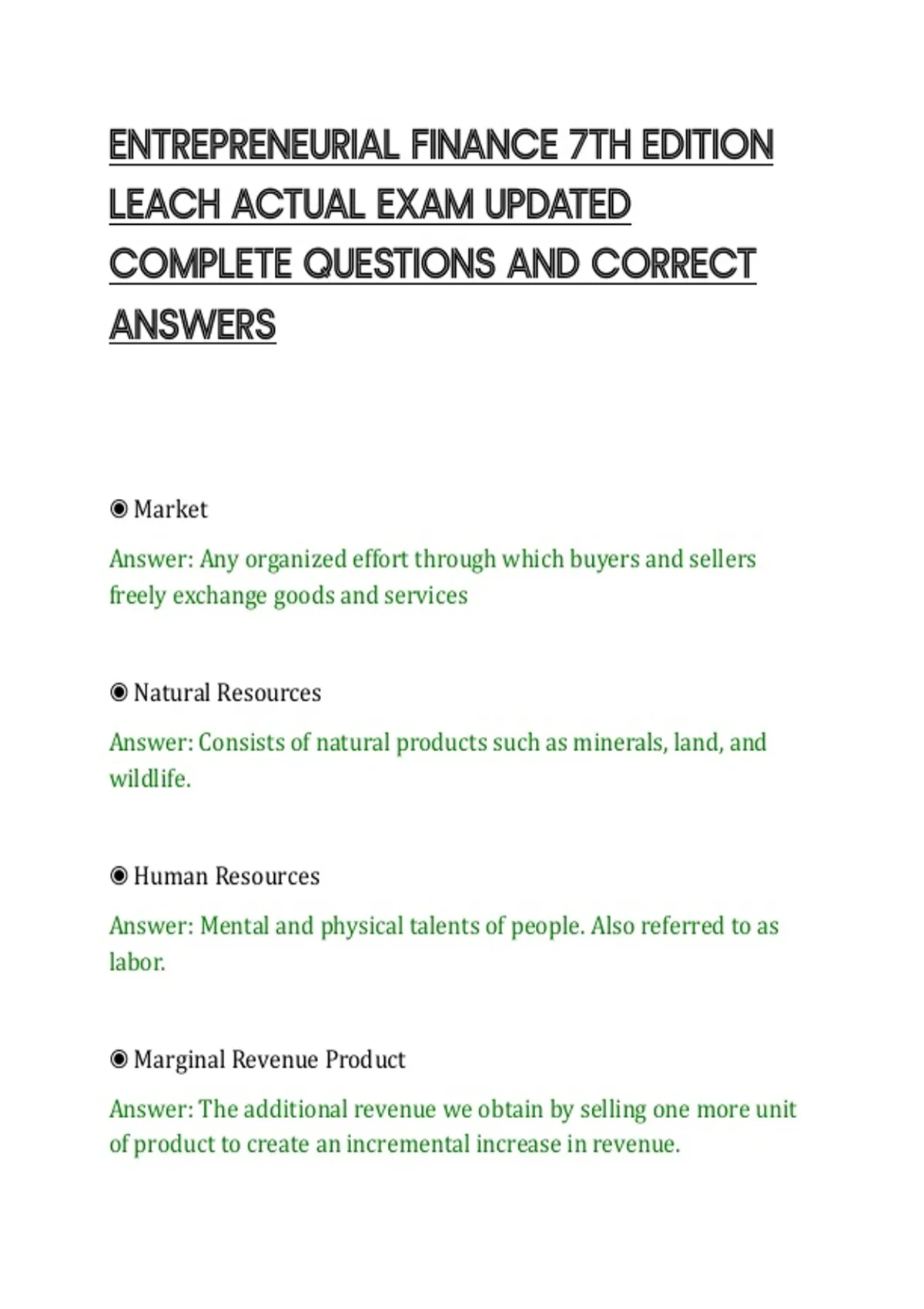 ENTREPRENEURIAL FINANCE 7TH EDITION LEACH ACTUAL EXAM UPDATED COMPLETE QUESTIONS AND CORRECT ANSWERS

◉ Market

Answer: Any organized effort through which buyers and sellers freely exchange goods and services

◉ Natural Resources

Answer: Consists of natural products such as minerals, land, and wildlife.

◉ Human Resources

Answer: Mental and physical talents of people. Also referred to as labor.

◉ Marginal Revenue Product

Answer: The additional revenue we obtain by selling one more unit of product to create an incremental increase in revenue.